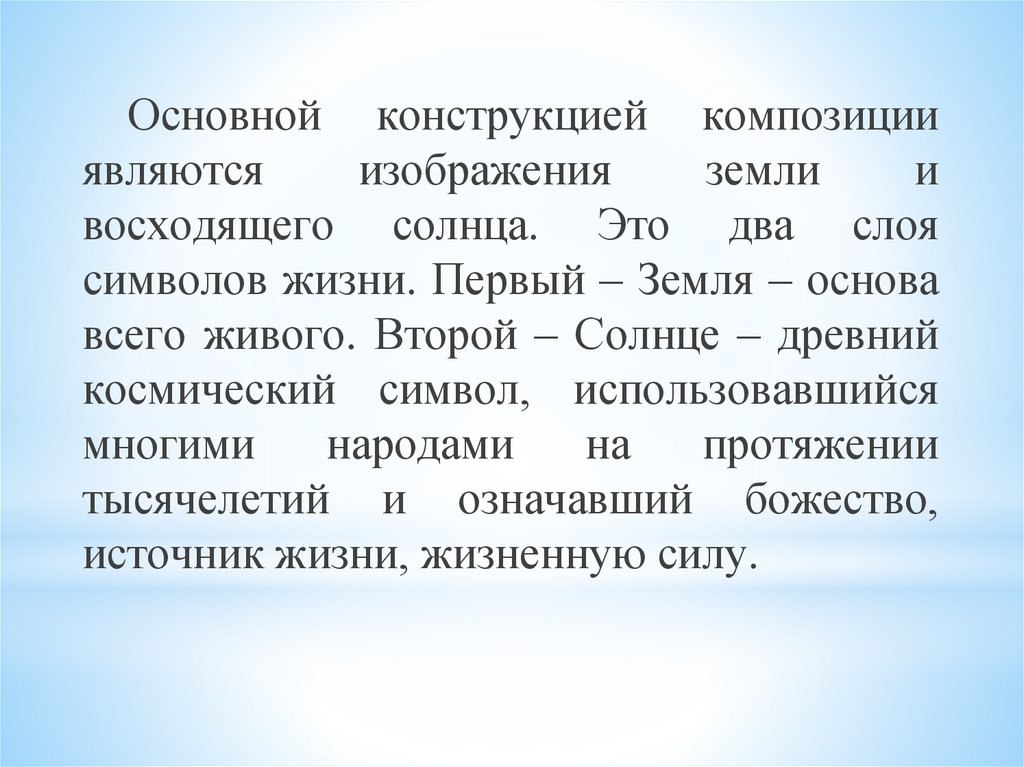 Основной конструкцией композиции являются изображения земли и восходящего солнца. Это два слоя символов жизни. Первый – Земля – основа всего живого. Второй – Солнце – древний космический символ, использовавшийся многими народами на протяжении тысячелетий и означавший божество, источник жизни, жизненную силу.